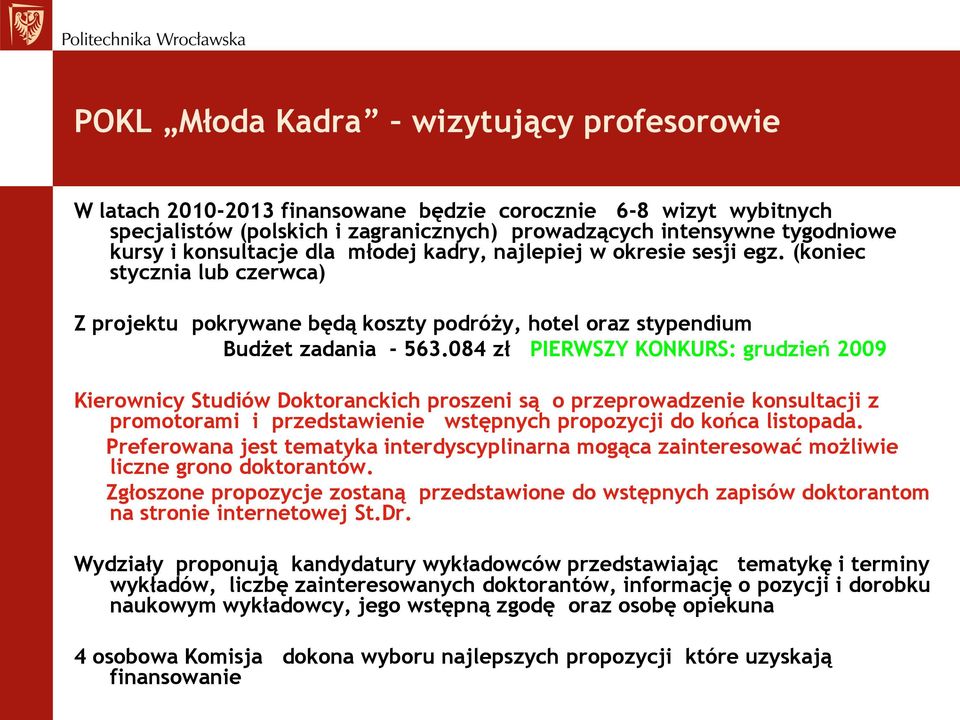 Politechnika Wrocławska

POKL „Młoda Kadra” – wizytujący profesorowie

W latach 2010-2013 finansowane będzie corocznie 6-8 wizyt wybitnych specjalistów (polskich i zagranicznych) prowadzących intensywne tygodniowe kursy i konsultacje dla młodej kadry, najlepiej w okresie sesji egz. (koniec stycznia lub czerwca)

Z projektu pokrywane będą koszty podróży, hotel oraz stypendium
Budżet zadania - 563.084 zł PIERWSZY KONKURS: grudzień 2009

Kierownicy Studiów Doktoranckich proszeni są o przeprowadzenie konsultacji z promotorami i przedstawienie wstępnych propozycji do końca listopada.
Preferowana jest tematyka interdyscyplinarna mogąca zainteresować możliwie liczne grono doktorantów.
Zgłoszone propozycje zostaną przedstawione do wstępnych zapisów doktorantom na stronie internetowej St.Dr.

Wydziały proponują kandydatury wykładowców przedstawiając tematykę i terminy wykładów, liczbę zainteresowanych doktorantów, informację o pozycji i dorobku naukowym wykładowcy, jego wstępną zgodę oraz osobę opiekuna

4 osobowa Komisja dokona wyboru najlepszych propozycji które uzyskają finansowanie